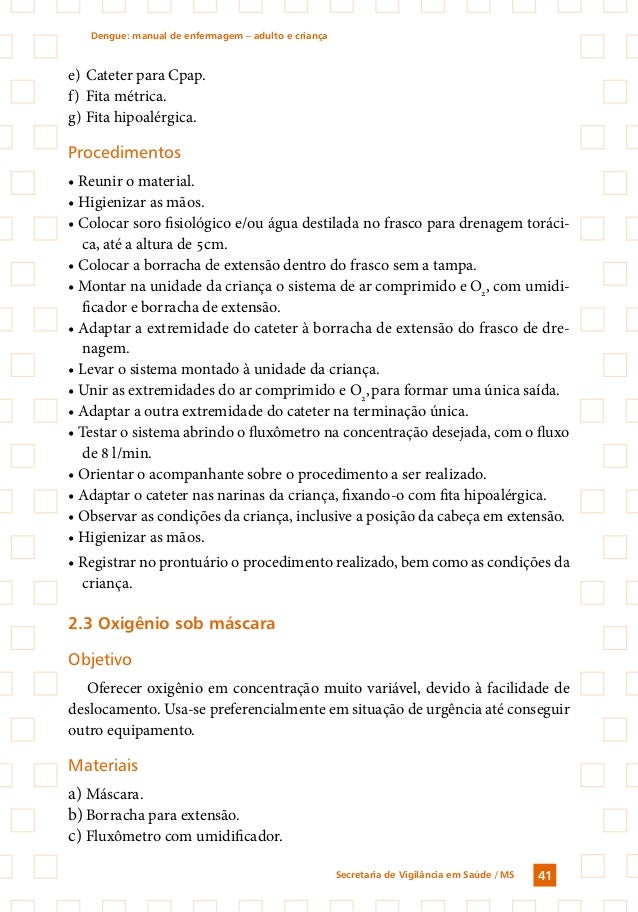 Dengue: manual de enfermagem – adulto e criança

e) Cateter para Cpap.
f) Fita métrica.
g) Fita hipoalérgica.

Procedimentos

• Reunir o material.
• Higienizar as mãos.
• Colocar soro fisiológico e/ou água destilada no frasco para drenagem torácica, até a altura de 5cm.
• Colocar a borracha de extensão dentro do frasco sem a tampa.
• Montar na unidade da criança o sistema de ar comprimido e $O_2$, com umidificador e borracha de extensão.
• Adaptar a extremidade do cateter à borracha de extensão do frasco de drenagem.
• Levar o sistema montado à unidade da criança.
• Unir as extremidades do ar comprimido e $O_2$, para formar uma única saída.
• Adaptar a outra extremidade do cateter na terminação única.
• Testar o sistema abrindo o fluxômetro na concentração desejada, com o fluxo de 8 l/min.
• Orientar o acompanhante sobre o procedimento a ser realizado.
• Adaptar o cateter nas narinas da criança, fixando-o com fita hipoalérgica.
• Observar as condições da criança, inclusive a posição da cabeça em extensão.
• Higienizar as mãos.
• Registrar no prontuário o procedimento realizado, bem como as condições da criança.

2.3 Oxigênio sob máscara

Objetivo

Oferecer oxigênio em concentração muito variável, devido à facilidade de deslocamento. Usa-se preferencialmente em situação de urgência até conseguir outro equipamento.

Materiais

a) Máscara.
b) Borracha para extensão.
c) Fluxômetro com umidificador.

Secretaria de Vigilância em Saúde / MS 41